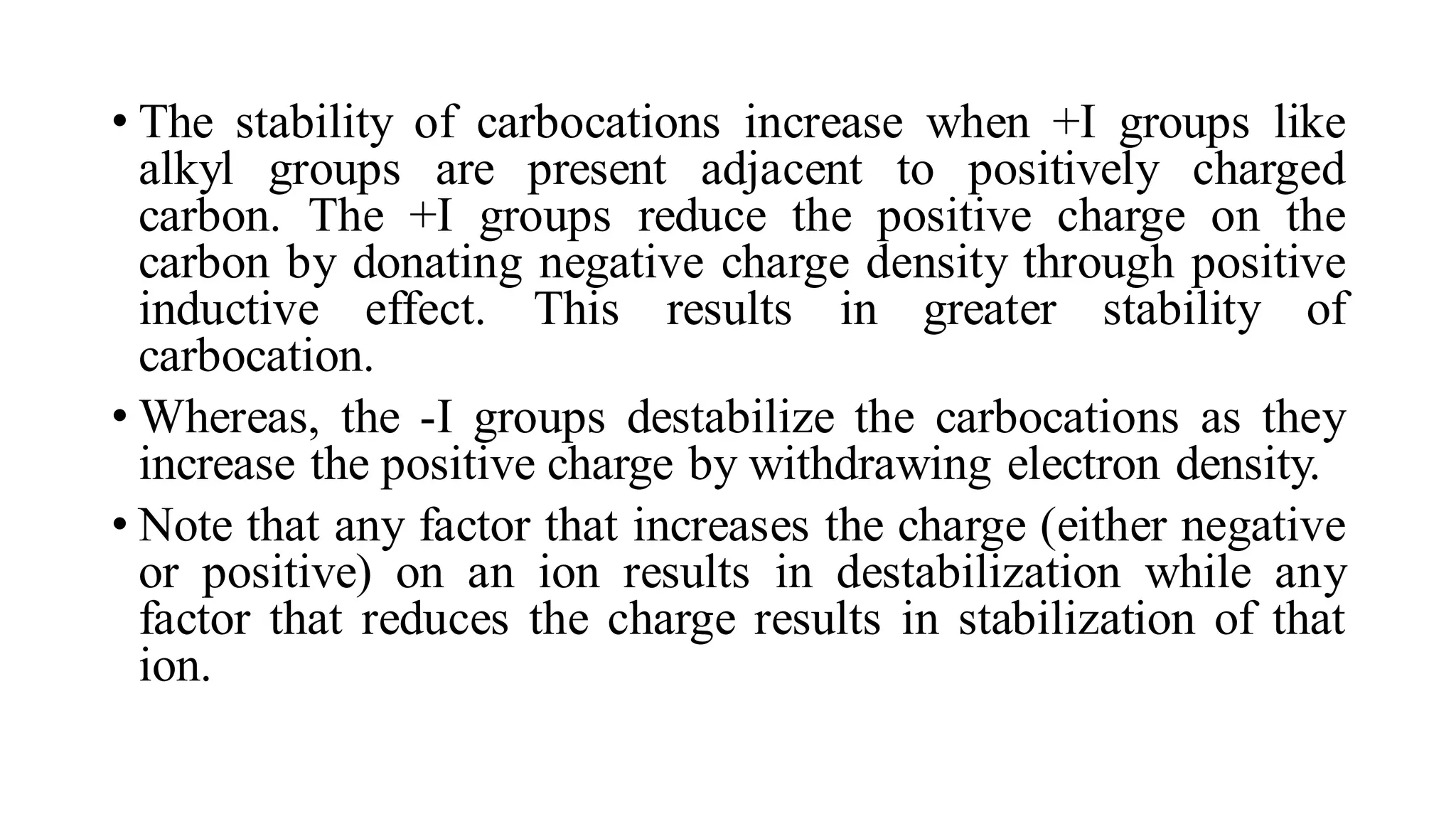 • The stability of carbocations increase when +I groups like alkyl groups are present adjacent to positively charged carbon. The +I groups reduce the positive charge on the carbon by donating negative charge density through positive inductive effect. This results in greater stability of carbocation.

• Whereas, the -I groups destabilize the carbocations as they increase the positive charge by withdrawing electron density.

• Note that any factor that increases the charge (either negative or positive) on an ion results in destabilization while any factor that reduces the charge results in stabilization of that ion.